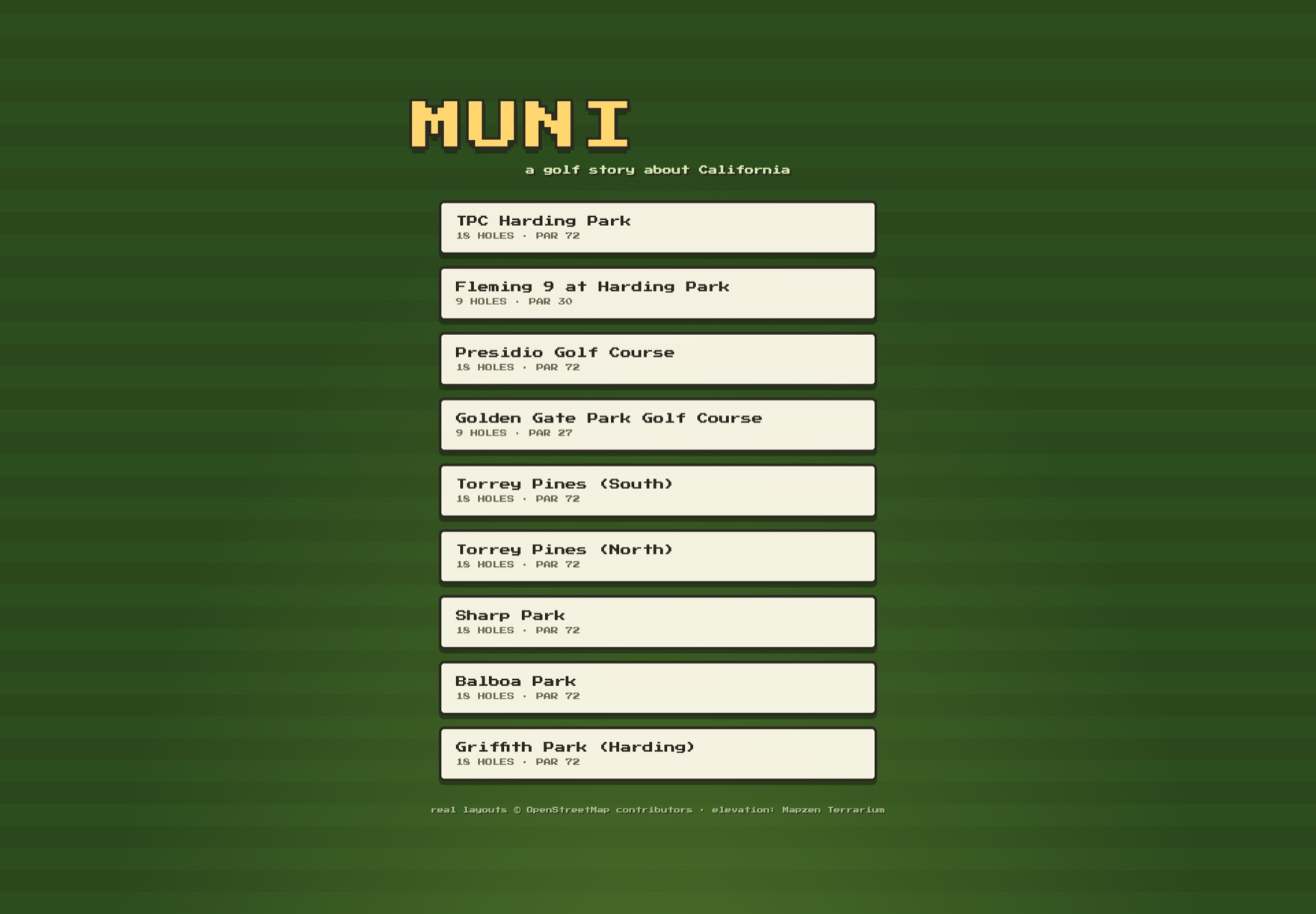 MUNI

a golf story about California

TPC Harding Park
18 HOLES · PAR 72

Fleming 9 at Harding Park
9 HOLES · PAR 30

Presidio Golf Course
18 HOLES · PAR 72

Golden Gate Park Golf Course
9 HOLES · PAR 27

Torrey Pines (South)
18 HOLES · PAR 72

Torrey Pines (North)
18 HOLES · PAR 72

Sharp Park
18 HOLES · PAR 72

Balboa Park
18 HOLES · PAR 72

Griffith Park (Harding)
18 HOLES · PAR 72

real layouts © OpenStreetMap contributors · elevation: Mapzen Terrarium